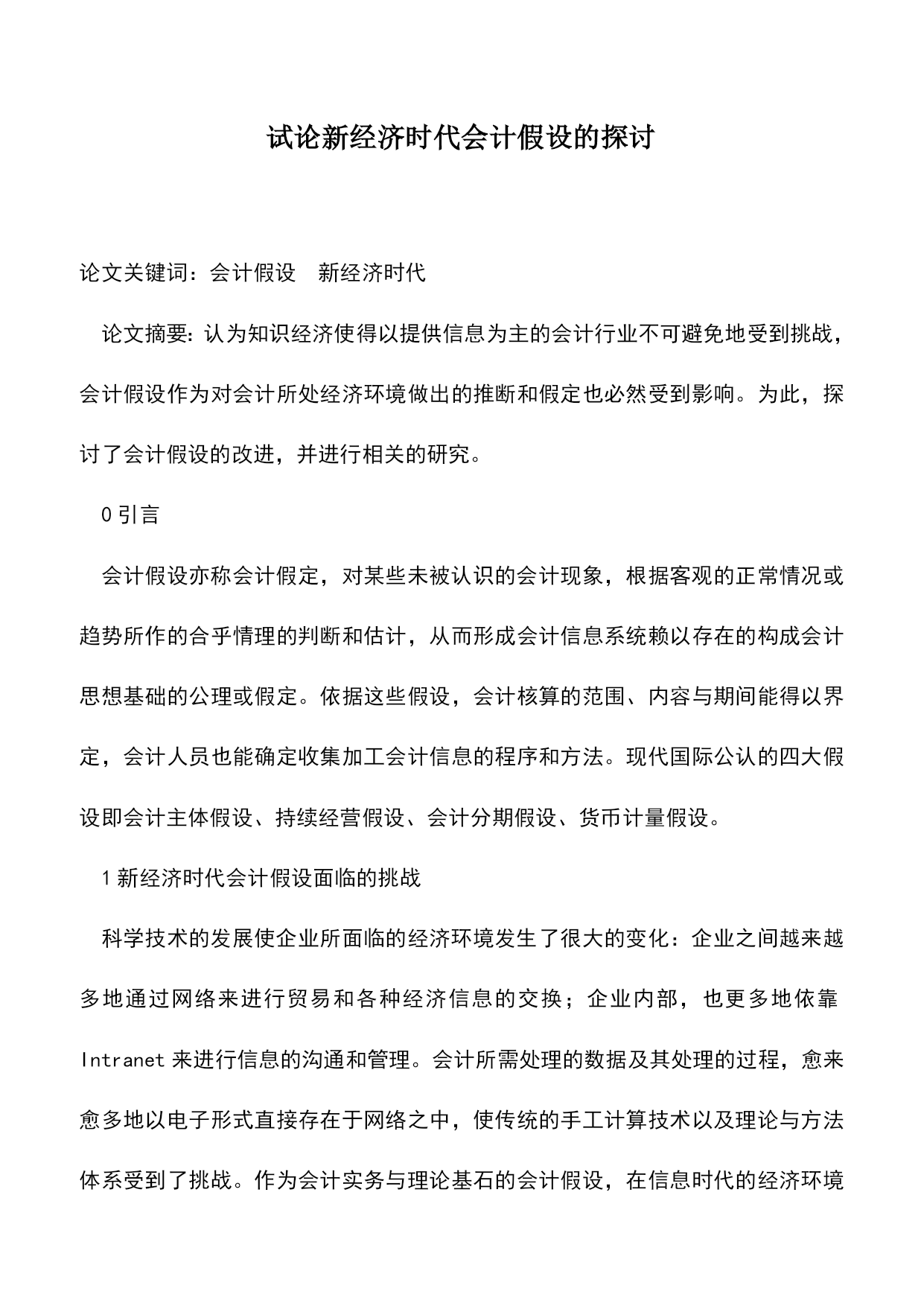 试论新经济时代会计假设的探讨

论文关键词：会计假设　新经济时代

论文摘要：认为知识经济使得以提供信息为主的会计行业不可避免地受到挑战，会计假设作为对会计所处经济环境做出的推断和假定也必然受到影响。为此，探讨了会计假设的改进，并进行相关的研究。

0 引言

会计假设亦称会计假定，对某些未被认识的会计现象，根据客观的正常情况或趋势所作的合乎情理的判断和估计，从而形成会计信息系统赖以存在的构成会计思想基础的公理或假定。依据这些假设，会计核算的范围、内容与期间能得以界定，会计人员也能确定收集加工会计信息的程序和方法。现代国际公认的四大假设即会计主体假设、持续经营假设、会计分期假设、货币计量假设。

1 新经济时代会计假设面临的挑战

科学技术的发展使企业所面临的经济环境发生了很大的变化：企业之间越来越多地通过网络来进行贸易和各种经济信息的交换；企业内部，也更多地依靠 Intranet 来进行信息的沟通和管理。会计所需处理的数据及其处理的过程，愈来愈多地以电子形式直接存在于网络之中，使传统的手工计算技术以及理论与方法体系受到了挑战。作为会计实务与理论基石的会计假设，在信息时代的经济环境